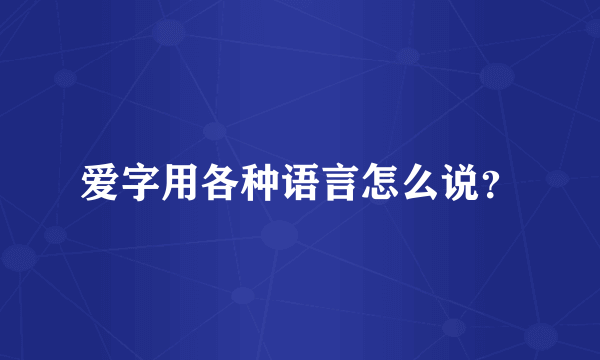 爱字用各种语言怎么说？